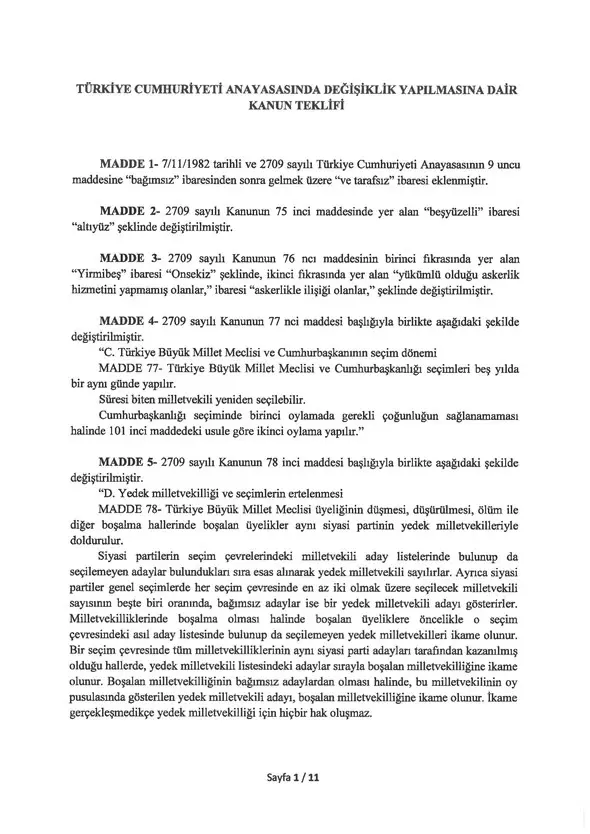 TÜRKİYE CUMHURİYETİ ANAYASASINDA DEĞİŞİKLİK YAPILMASINA DAİR KANUN TEKLİFİ

MADDE 1- 7/11/1982 tarihli ve 2709 sayılı Türkiye Cumhuriyeti Anayasasının 9 uncu maddesine "bağımsız" ibaresinden sonra gelmek üzere "ve tarafsız" ibaresi eklenmiştir.

MADDE 2- 2709 sayılı Kanunun 75 inci maddesinde yer alan "beşyüzelli" ibaresi "altıyüz" şeklinde değiştirilmiştir.

MADDE 3- 2709 sayılı Kanunun 76 ncı maddesinin birinci fıkrasında yer alan "Yirmibeş" ibaresi "Onsekiz" şeklinde, ikinci fıkrasında yer alan "yükümlü olduğu askerlik hizmetini yapmamış olanlar," ibaresi "askerlikle ilişiği olanlar," şeklinde değiştirilmiştir.

MADDE 4- 2709 sayılı Kanunun 77 nci maddesi başlığıyla birlikte aşağıdaki şekilde değiştirilmiştir.
"C. Türkiye Büyük Millet Meclisi ve Cumhurbaşkanının seçim dönemi
MADDE 77- Türkiye Büyük Millet Meclisi ve Cumhurbaşkanlığı seçimleri beş yılda bir aynı günde yapılır.
Süresi biten milletvekili yeniden seçilebilir.
Cumhurbaşkanlığı seçiminde birinci oylamada gerekli çoğunluğun sağlanamaması halinde 101 inci maddedeki usule göre ikinci oylama yapılır."

MADDE 5- 2709 sayılı Kanunun 78 inci maddesi başlığıyla birlikte aşağıdaki şekilde değiştirilmiştir.
"D. Yedek milletvekilliği ve seçimlerin ertelenmesi
MADDE 78- Türkiye Büyük Millet Meclisi üyeliğinin düşmesi, düşürülmesi, ölüm ile diğer boşalma hallerinde boşalan üyelikler aynı siyasi partinin yedek milletvekilleriyle doldurulur.
Siyasi partilerin seçim çevrelerindeki milletvekili aday listelerinde bulunup da seçilemeyen adaylar bulundukları sıra esas alınarak yedek milletvekili sayılırlar. Ayrıca siyasi partiler genel seçimlerde her seçim çevresinde en az iki olmak üzere seçilecek milletvekili sayısının beşte biri oranında, bağımsız adaylar ise bir yedek milletvekili adayı gösterirler. Milletvekilliklerinde boşalma olması halinde boşalan üyeliklere öncelikle o seçim çevresindeki asıl aday listesinde bulunup da seçilemeyen yedek milletvekilleri ikame olunur. Bir seçim çevresinde tüm milletvekilliklerinin aynı siyasi parti adayları tarafından kazanılmış olduğu hallerde, yedek milletvekili listesindeki adaylar sırayla boşalan milletvekilliğine ikame olunur. Boşalan milletvekilliğinin bağımsız adaylardan olması halinde, bu milletvekilinin oy pusulasında gösterilen yedek milletvekili adayı, boşalan milletvekilliğine ikame olunur. İkame gerçekleşmedikçe yedek milletvekilliği için hiçbir hak oluşmaz.

Sayfa 1 / 11